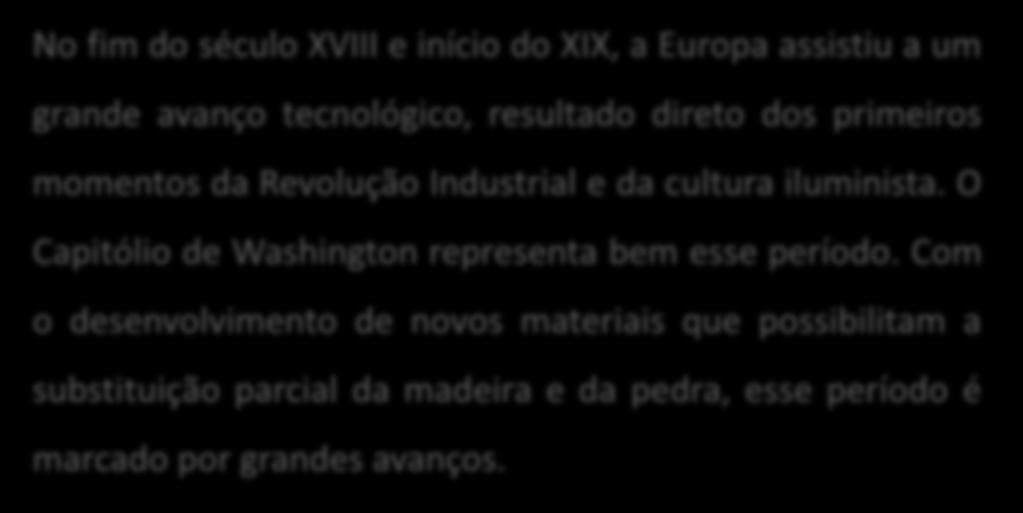 No fim do século XVIII e início do XIX, a Europa assistiu a um grande avanço tecnológico, resultado direto dos primeiros momentos da Revolução Industrial e da cultura iluminista. O Capitólio de Washington representa bem esse período. Com o desenvolvimento de novos materiais que possibilitam a substituição parcial da madeira e da pedra, esse período é marcado por grandes avanços.